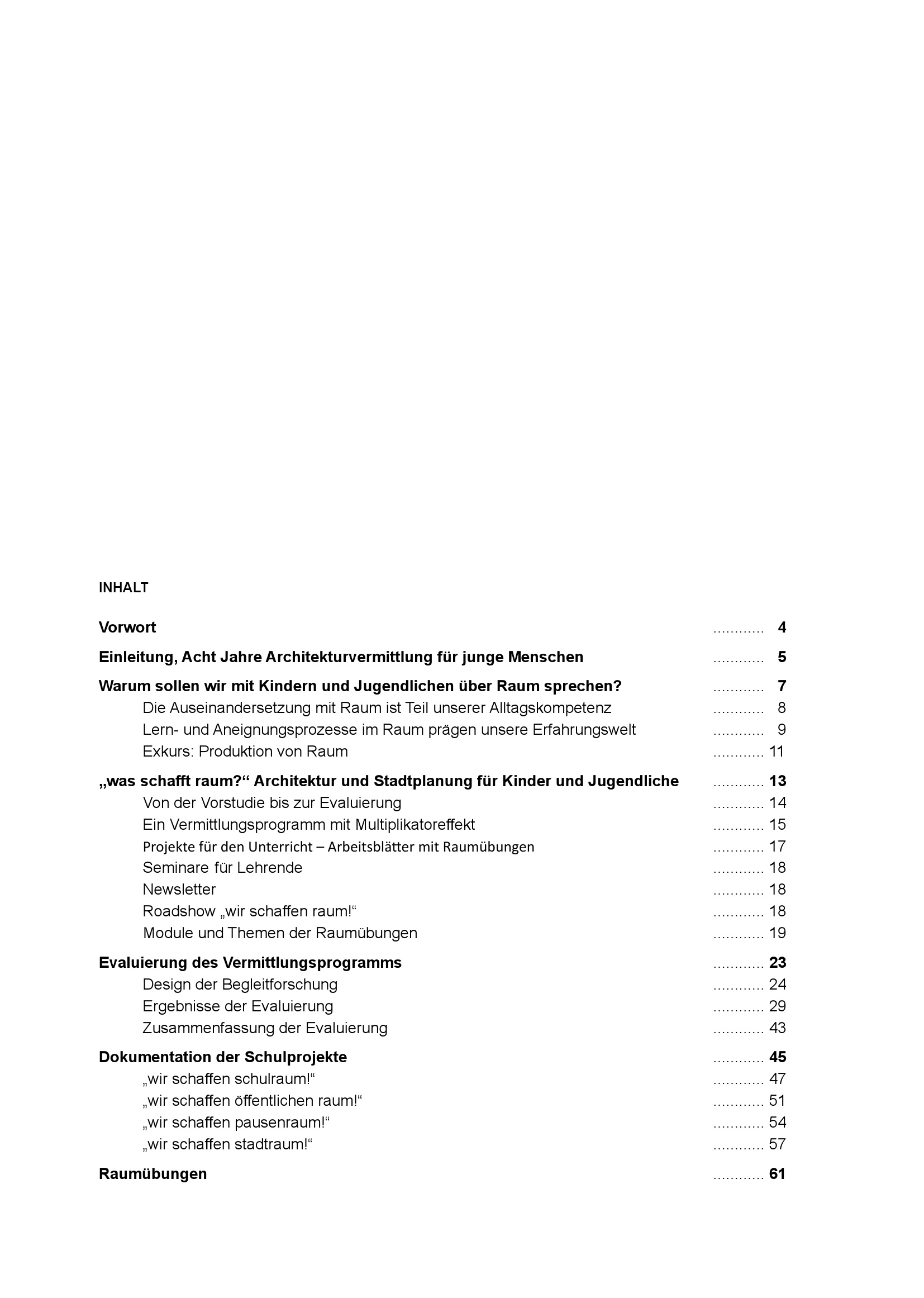 INHALT

Vorwort ............ 4

Einleitung, Acht Jahre Architekturvermittlung für junge Menschen ............ 5

Warum sollen wir mit Kindern und Jugendlichen über Raum sprechen? ............ 7
Die Auseinandersetzung mit Raum ist Teil unserer Alltagskompetenz ............ 8
Lern- und Aneignungsprozesse im Raum prägen unsere Erfahrungswelt ............ 9
Exkurs: Produktion von Raum ............ 11

„was schafft raum?“ Architektur und Stadtplanung für Kinder und Jugendliche ............ 13
Von der Vorstudie bis zur Evaluierung ............ 14
Ein Vermittlungsprogramm mit Multiplikatoreffekt ............ 15
Projekte für den Unterricht – Arbeitsblätter mit Raumübungen ............ 17
Seminare für Lehrende ............ 18
Newsletter ............ 18
Roadshow „wir schaffen raum!“ ............ 18
Module und Themen der Raumübungen ............ 19

Evaluierung des Vermittlungsprogramms ............ 23
Design der Begleitforschung ............ 24
Ergebnisse der Evaluierung ............ 29
Zusammenfassung der Evaluierung ............ 43

Dokumentation der Schulprojekte ............ 45
„wir schaffen schulraum!“ ............ 47
„wir schaffen öffentlichen raum!“ ............ 51
„wir schaffen pausenraum!“ ............ 54
„wir schaffen stadtraum!“ ............ 57

Raumübungen ............ 61